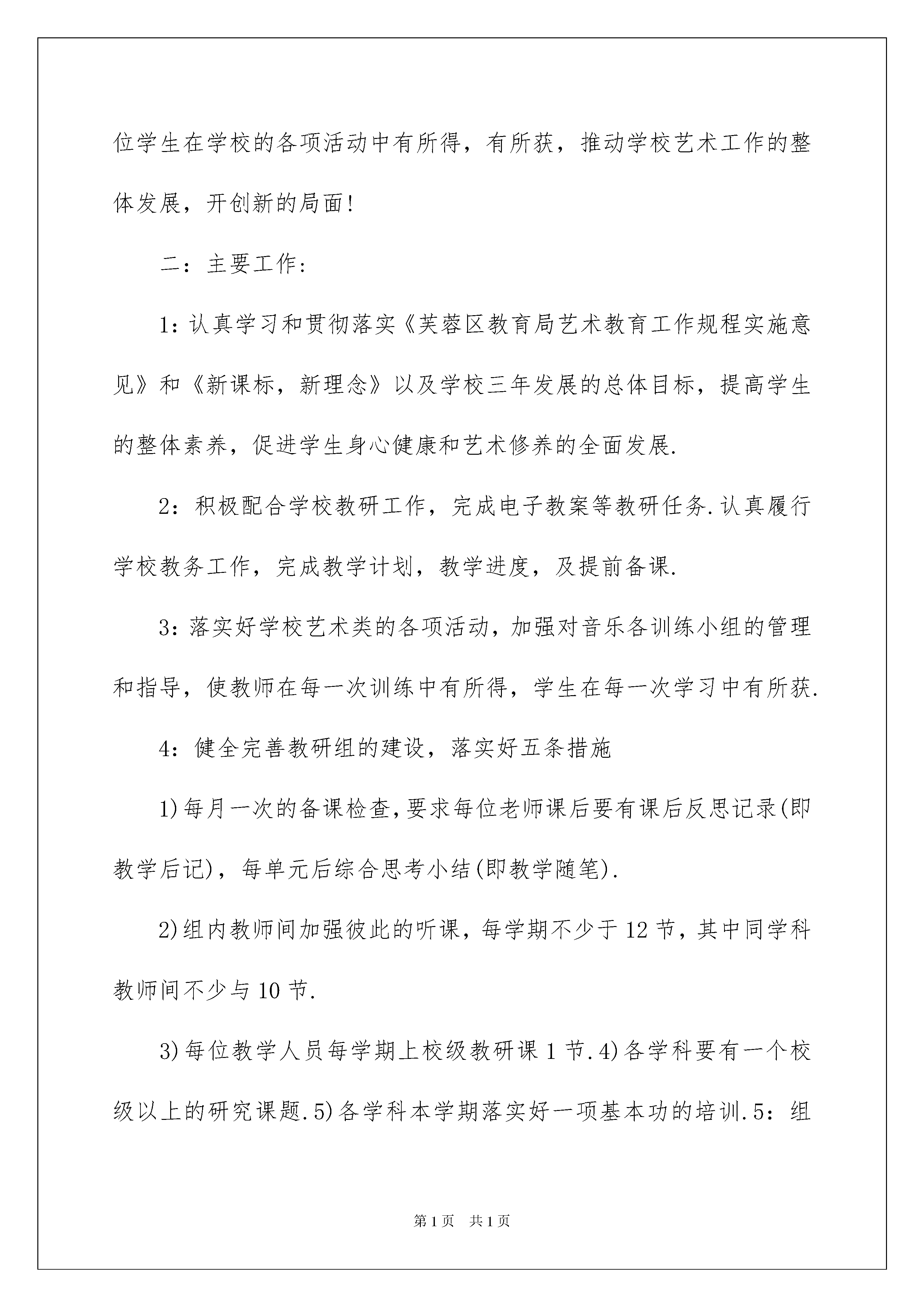 位学生在学校的各项活动中有所得，有所获，推动学校艺术工作的整体发展，开创新的局面!

二：主要工作:

1：认真学习和贯彻落实《芙蓉区教育局艺术教育工作规程实施意见》和《新课标，新理念》以及学校三年发展的总体目标，提高学生的整体素养，促进学生身心健康和艺术修养的全面发展.

2：积极配合学校教研工作，完成电子教案等教研任务.认真履行学校教务工作，完成教学计划，教学进度，及提前备课.

3：落实好学校艺术类的各项活动，加强对音乐各训练小组的管理和指导，使教师在每一次训练中有所得，学生在每一次学习中有所获.

4：健全完善教研组的建设，落实好五条措施

1)每月一次的备课检查,要求每位老师课后要有课后反思记录(即教学后记)，每单元后综合思考小结(即教学随笔).

2)组内教师间加强彼此的听课，每学期不少于12节，其中同学科教师间不少与10节.

3)每位教学人员每学期上校级教研课1节.4)各学科要有一个校级以上的研究课题.5)各学科本学期落实好一项基本功的培训.5：组

第1页 共1页